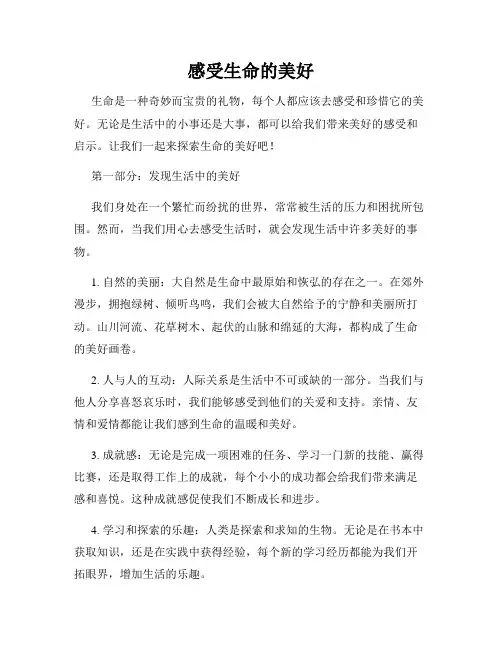 感受生命的美好

生命是一种奇妙而宝贵的礼物，每个人都应该去感受和珍惜它的美好。无论是生活中的小事还是大事，都可以给我们带来美好的感受和启示。让我们一起来探索生命的美好吧！

第一部分：发现生活中的美好

我们身处在一个繁忙而纷扰的世界，常常被生活的压力和困扰所包围。然而，当我们用心去感受生活时，就会发现生活中许多美好的事物。

1. 自然的美丽：大自然是生命中最原始和恢弘的存在之一。在郊外漫步，拥抱绿树、倾听鸟鸣，我们会被大自然给予的宁静和美丽所打动。山川河流、花草树木、起伏的山脉和绵延的大海，都构成了生命的美好画卷。

2. 人与人的互动：人际关系是生活中不可或缺的一部分。当我们与他人分享喜怒哀乐时，我们能够感受到他们的关爱和支持。亲情、友情和爱情都能让我们感到生命的温暖和美好。

3. 成就感：无论是完成一项困难的任务、学习一门新的技能、赢得比赛，还是取得工作上的成就，每个小小的成功都会给我们带来满足感和喜悦。这种成就感促使我们不断成长和进步。

4. 学习和探索的乐趣：人类是探索和求知的生物。无论是在书本中获取知识，还是在实践中获得经验，每个新的学习经历都能为我们开拓眼界，增加生活的乐趣。